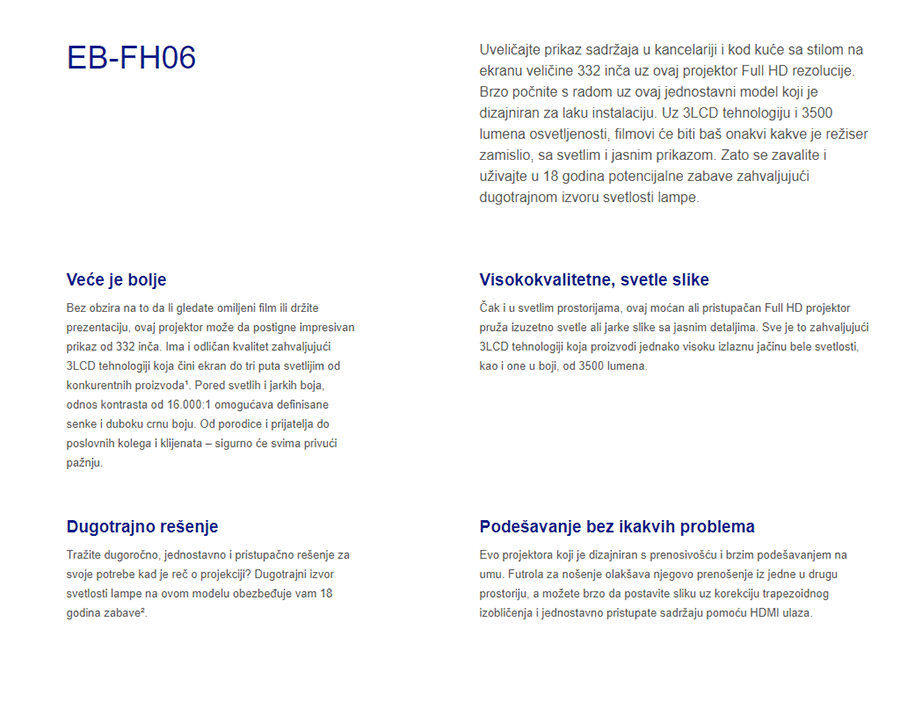 EB-FH06

Uveličajte prikaz sadržaja u kancelariji i kod kuće sa stilom na ekranu veličine 332 inča uz ovaj projektor Full HD rezolucije. Brzo počnite s radom uz ovaj jednostavni model koji je dizajniran za laku instalaciju. Uz 3LCD tehnologiju i 3500 lumena osvetljenosti, filmovi će biti baš onakvi kakve je režiser zamislio, sa svetlim i jasnim prikazom. Zato se zavalite i uživajte u 18 godina potencijalne zabave zahvaljujući dugotrajnom izvoru svetlosti lampe.

Veće je bolje

Bez obzira na to da li gledate omiljeni film ili držite prezentaciju, ovaj projektor može da postigne impresivan prikaz od 332 inča. Ima i odličan kvalitet zahvaljujući 3LCD tehnologiji koja čini ekran do tri puta svetlijim od konkurentnih proizvoda¹. Pored svetlih i jarkih boja, odnos kontrasta od 16.000:1 omogućava definisane senke i duboku crnu boju. Od porodice i prijatelja do poslovnih kolega i klijenata – sigurno će svima privući pažnju.

Visokokvalitetne, svetle slike

Čak i u svetlim prostorijama, ovaj moćan ali pristupačan Full HD projektor pruža izuzetno svetle ali jarke slike sa jasnim detaljima. Sve je to zahvaljujući 3LCD tehnologiji koja proizvodi jednako visoku izlaznu jačinu bele svetlosti, kao i one u boji, od 3500 lumena.

Dugotrajno rešenje

Tražite dugoročno, jednostavno i pristupačno rešenje za svoje potrebe kad je reč o projekciji? Dugotrajni izvor svetlosti lampe na ovom modelu obezbeđuje vam 18 godina zabave².

Podešavanje bez ikakvih problema

Evo projektora koji je dizajniran s prenosivošću i brzim podešavanjem na umu. Futrola za nošenje olakšava njegovo prenošenje iz jedne u drugu prostoriju, a možete brzo da postavite sliku uz korekciju trapezoidnog izobličenja i jednostavno pristupate sadržaju pomoću HDMI ulaza.